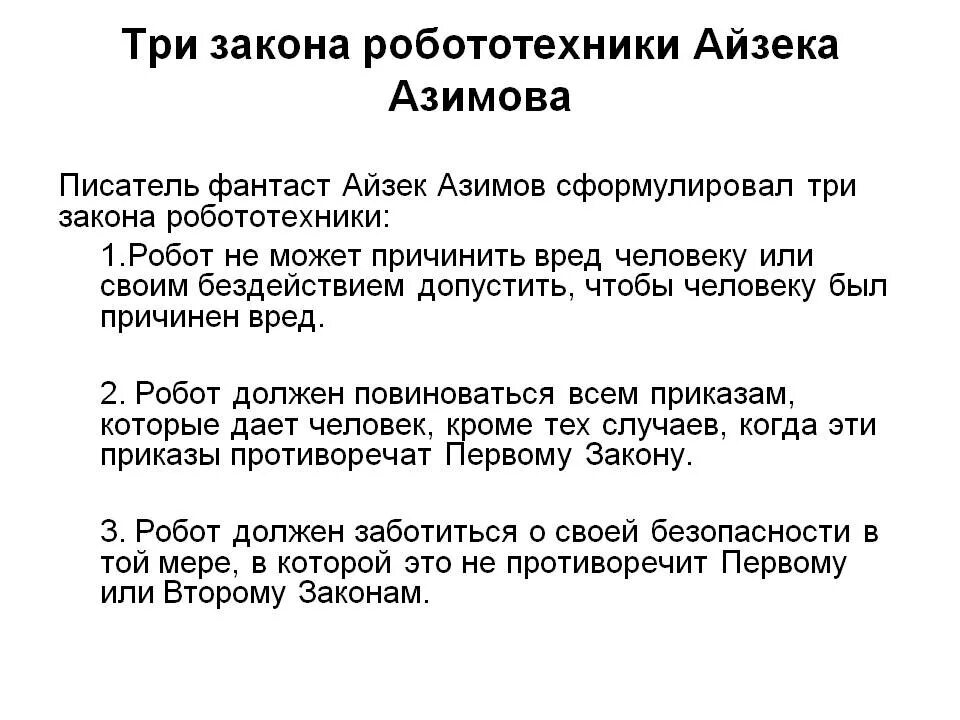 Три закона робототехники Айзека Азимова

Писатель фантаст Айзек Азимов сформулировал три закона робототехники:

1.Робот не может причинить вред человеку или своим бездействием допустить, чтобы человеку был причинен вред.

2. Робот должен повиноваться всем приказам, которые дает человек, кроме тех случаев, когда эти приказы противоречат Первому Закону.

3. Робот должен заботиться о своей безопасности в той мере, в которой это не противоречит Первому или Второму Законам.